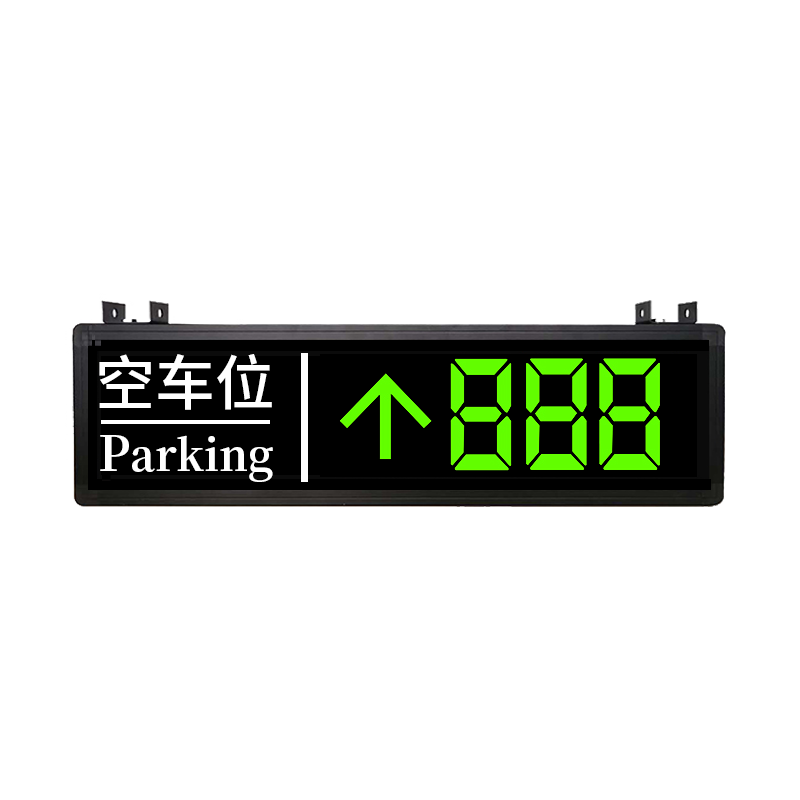 空车位
Parking
↑ 888